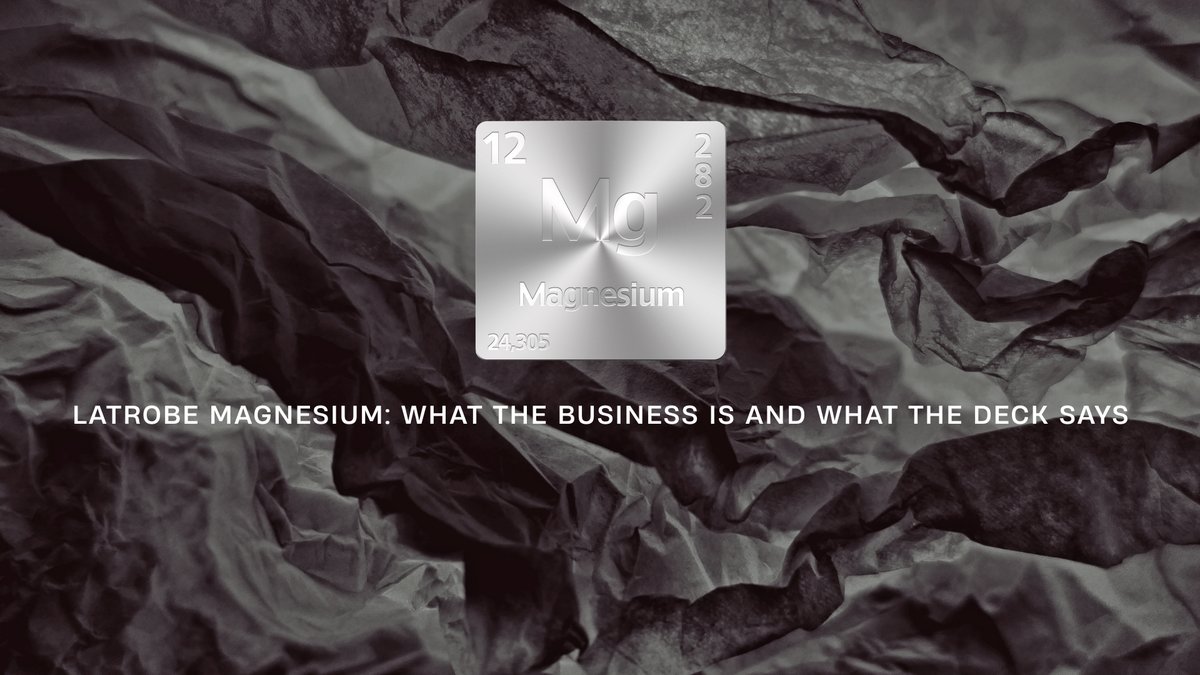 12

2
8
2

Mg

Magnesium

24,305

LATROBE MAGNESIUM: WHAT THE BUSINESS IS AND WHAT THE DECK SAYS